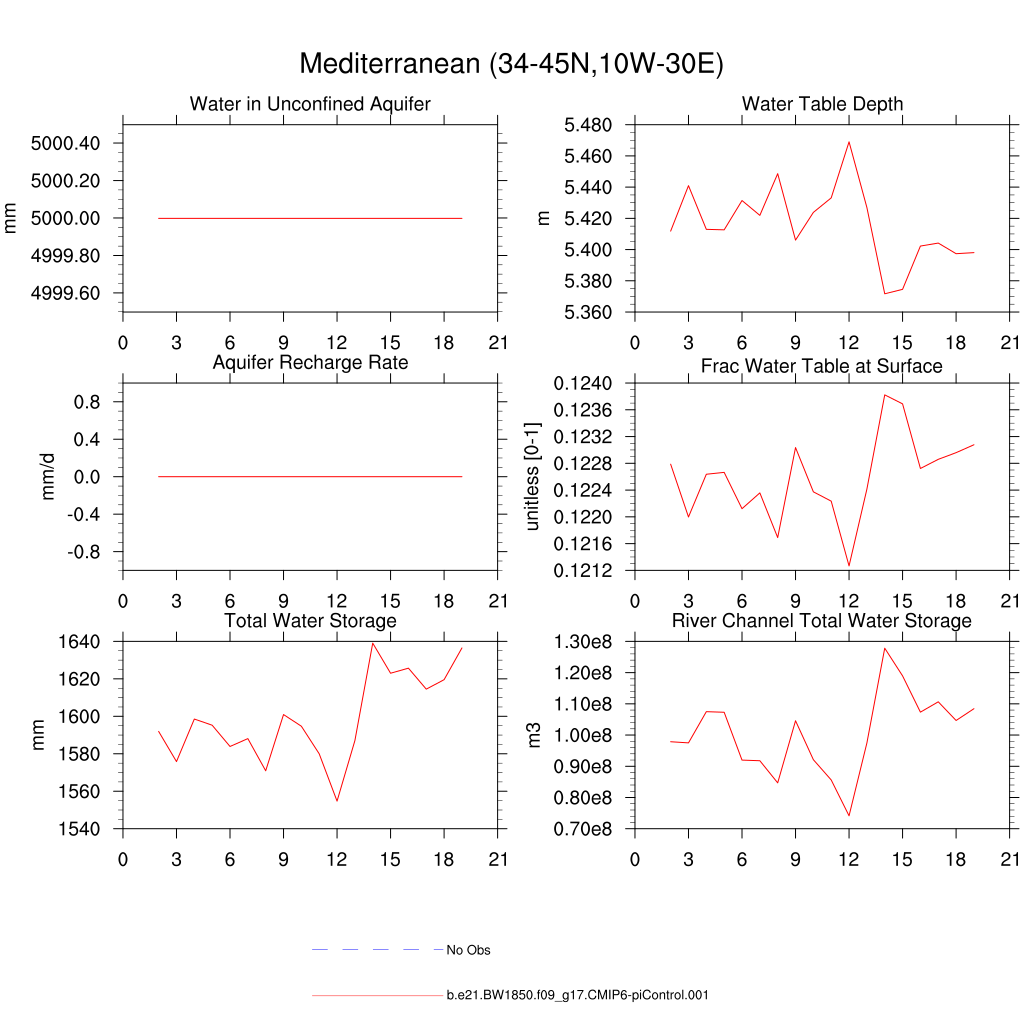 Mediterranean (34-45N,10W-30E)

Water in Unconfined Aquifer

mm

5000.40
5000.20
5000.00
4999.80
4999.60

0 3 6 9 12 15 18 21

Water Table Depth

m

5.480
5.460
5.440
5.420
5.400
5.380
5.360

0 3 6 9 12 15 18 21

Aquifer Recharge Rate

mm/d

0.8
0.4
0.0
-0.4
-0.8

0 3 6 9 12 15 18 21

Frac Water Table at Surface

unitless [0-1]

0.1240
0.1236
0.1232
0.1228
0.1224
0.1220
0.1216
0.1212

0 3 6 9 12 15 18 21

Total Water Storage

mm

1640
1620
1600
1580
1560
1540

0 3 6 9 12 15 18 21

River Channel Total Water Storage

m3

1.30e8
1.20e8
1.10e8
1.00e8
0.90e8
0.80e8
0.70e8

0 3 6 9 12 15 18 21

No Obs

b.e21.BW1850.f09_g17.CMIP6-piControl.001